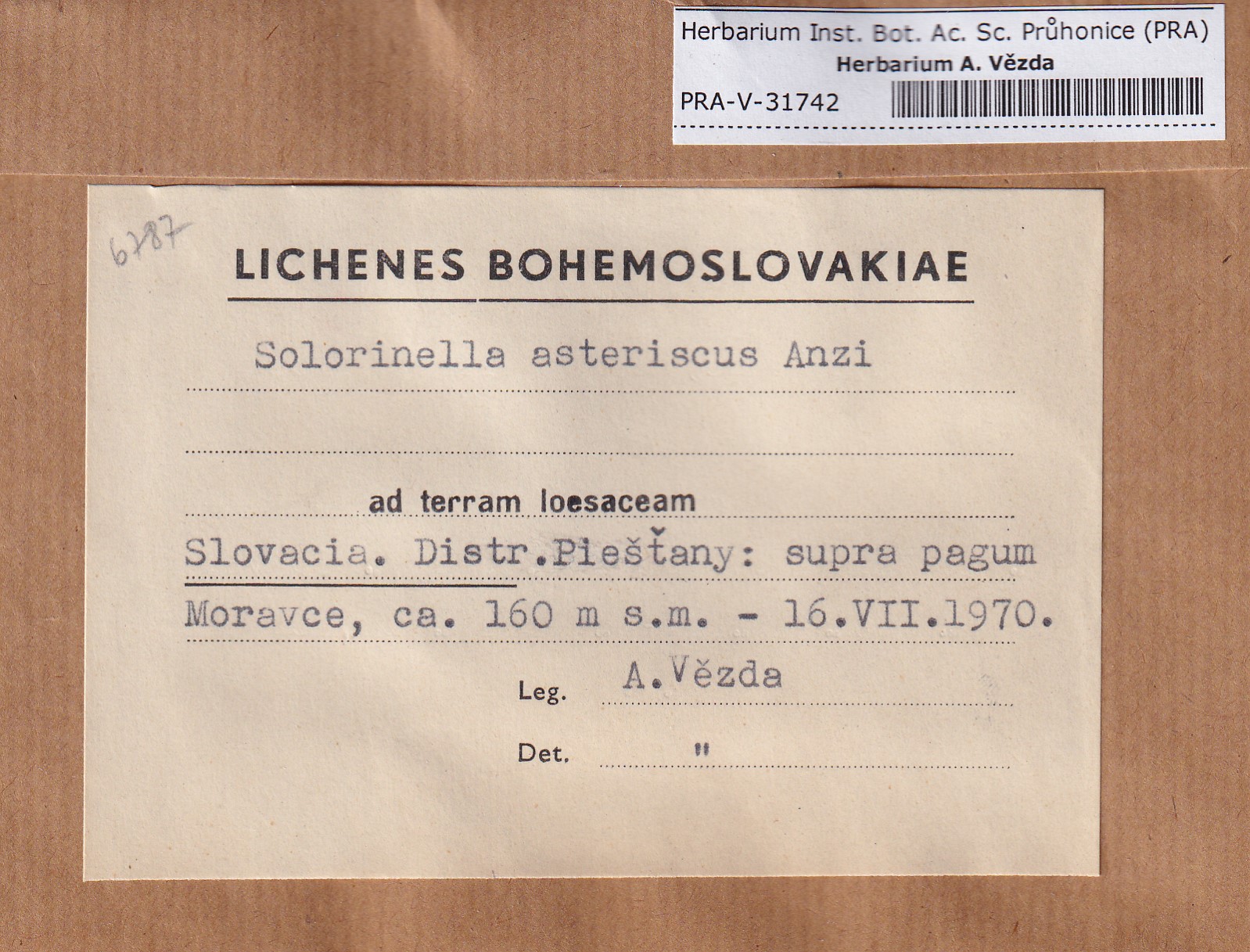 Herbarium Inst. Bot. Ac. Sc. Průhonice (PRA)
Herbarium A. Vězda
PRA-V-31742

6787

LICHENES BOHEMOSLOVAKIAE

Solorinella asteriscus Anzi

ad terram loesaceam

Slovacia. Distr.Piešťany: supra pagum Moravce, ca. 160 m s.m. - 16.VII.1970.

Leg. A.Vězda

Det. "